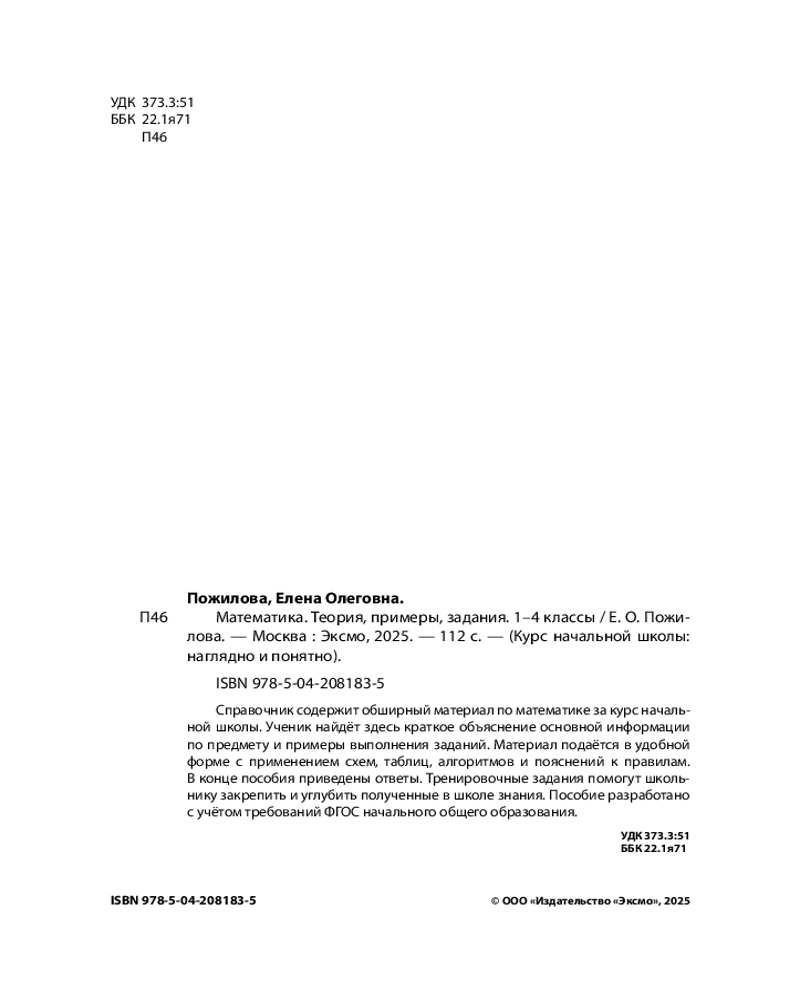 УДК 373.3:51
ББК 22.1я71
П46

Пожилова, Елена Олеговна.

П46 Математика. Теория, примеры, задания. 1–4 классы / Е. О. Пожилова. — Москва : Эксмо, 2025. — 112 с. — (Курс начальной школы: наглядно и понятно).

ISBN 978-5-04-208183-5

Справочник содержит обширный материал по математике за курс начальной школы. Ученик найдёт здесь краткое объяснение основной информации по предмету и примеры выполнения заданий. Материал подаётся в удобной форме с применением схем, таблиц, алгоритмов и пояснений к правилам. В конце пособия приведены ответы. Тренировочные задания помогут школьнику закрепить и углубить полученные в школе знания. Пособие разработано с учётом требований ФГОС начального общего образования.

УДК 373.3:51
ББК 22.1я71

ISBN 978-5-04-208183-5

© ООО «Издательство «Эксмо», 2025